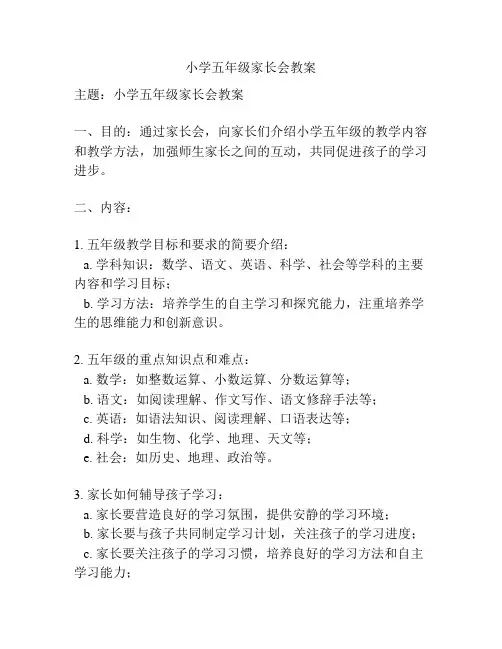 小学五年级家长会教案

主题：小学五年级家长会教案

一、目的：通过家长会，向家长们介绍小学五年级的教学内容和教学方法，加强师生家长之间的互动，共同促进孩子的学习进步。

二、内容：

1. 五年级教学目标和要求的简要介绍：
a. 学科知识：数学、语文、英语、科学、社会等学科的主要内容和学习目标；
b. 学习方法：培养学生的自主学习和探究能力，注重培养学生的思维能力和创新意识。

2. 五年级的重点知识点和难点：
a. 数学：如整数运算、小数运算、分数运算等；
b. 语文：如阅读理解、作文写作、语文修辞手法等；
c. 英语：如语法知识、阅读理解、口语表达等；
d. 科学：如生物、化学、地理、天文等；
e. 社会：如历史、地理、政治等。

3. 家长如何辅导孩子学习：
a. 家长要营造良好的学习氛围，提供安静的学习环境；
b. 家长要与孩子共同制定学习计划，关注孩子的学习进度；
c. 家长要关注孩子的学习习惯，培养良好的学习方法和自主学习能力；